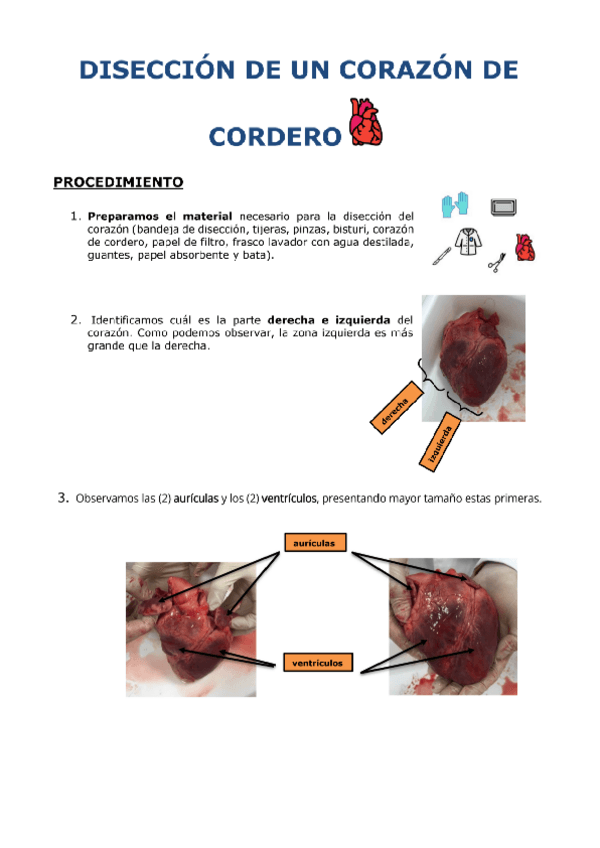 DISECCIÓN DE UN CORAZÓN DE CORDERO

PROCEDIMIENTO

1. Preparamos el material necesario para la disección del corazón (bandeja de disección, tijeras, pinzas, bisturí, corazón de cordero, papel de filtro, frasco lavador con agua destilada, guantes, papel absorbente y bata).

2. Identificamos cuál es la parte derecha e izquierda del corazón. Como podemos observar, la zona izquierda es más grande que la derecha.

derecha

izquierda

3. Observamos las (2) aurículas y los (2) ventrículos, presentando mayor tamaño estas primeras.

aurículas

ventrículos